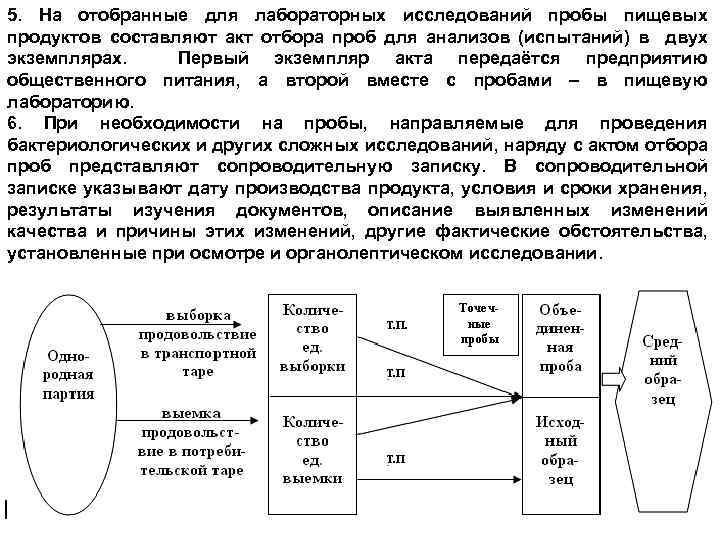 5. На отобранные для лабораторных исследований пробы пищевых продуктов составляют акт отбора проб для анализов (испытаний) в двух экземплярах. Первый экземпляр акта передаётся предприятию общественного питания, а второй вместе с пробами – в пищевую лабораторию.
6. При необходимости на пробы, направляемые для проведения бактериологических и других сложных исследований, наряду с актом отбора проб представляют сопроводительную записку. В сопроводительной записке указывают дату производства продукта, условия и сроки хранения, результаты изучения документов, описание выявленных изменений качества и причины этих изменений, другие фактические обстоятельства, установленные при осмотре и органолептическом исследовании.

Однородная партия

выборка продовольствие в транспортной таре

выемка продовольствие в потребительской таре

Количество ед. выборки

Количество ед. выемки

т.п.

т.п

т.п

Точечные пробы

Объединенная проба

Исходный образец

Средний образец